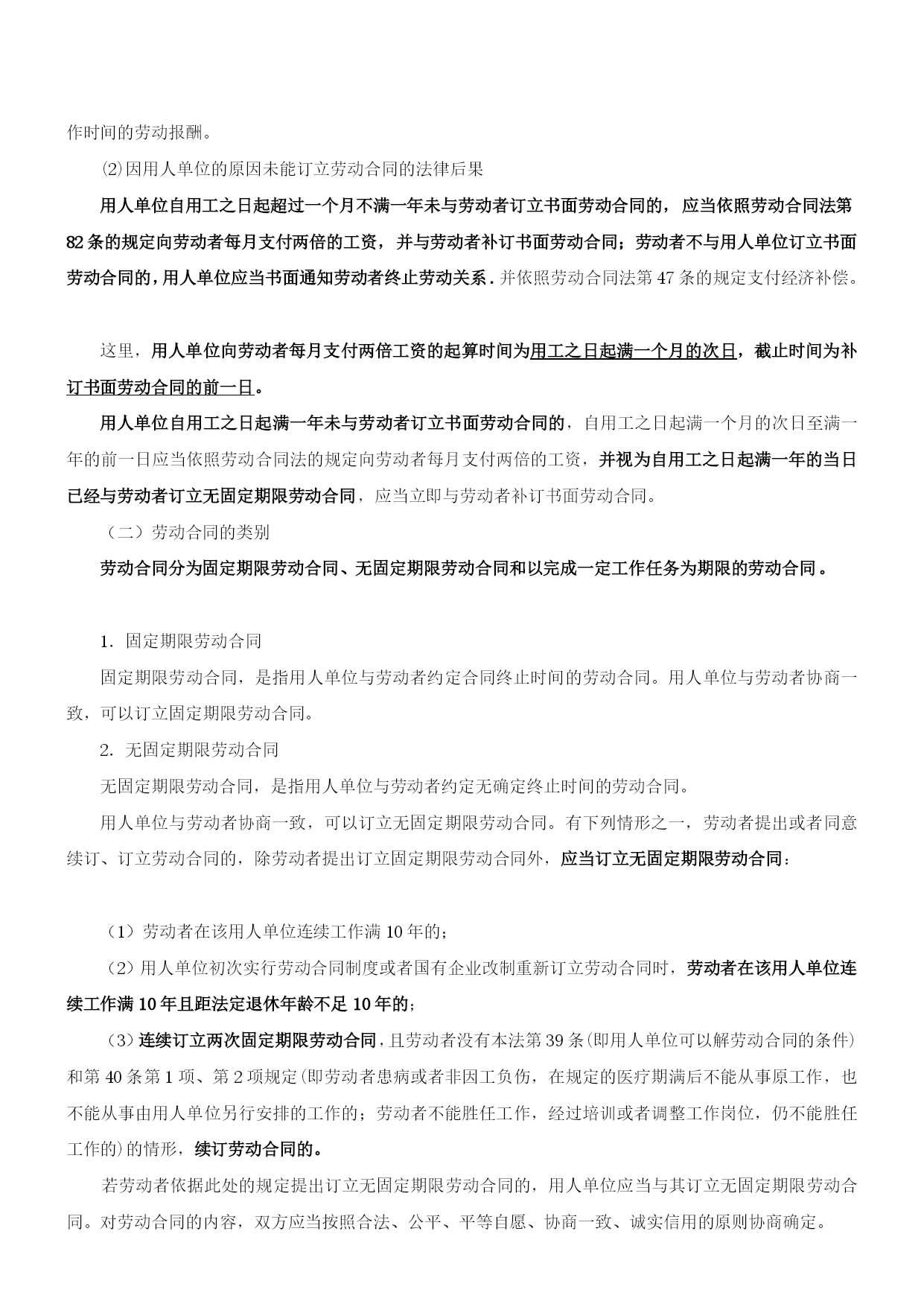 作时间的劳动报酬。

⑵因用人单位的原因未能订立劳动合同的法律后果

用人单位自用工之日起超过一个月不满一年未与劳动者订立书面劳动合同的，应当依照劳动合同法第82条的规定向劳动者每月支付两倍的工资，并与劳动者补订书面劳动合同；劳动者不与用人单位订立书面劳动合同的，用人单位应当书面通知劳动者终止劳动关系．并依照劳动合同法第47条的规定支付经济补偿。

这里，用人单位向劳动者每月支付两倍工资的起算时间为用工之日起满一个月的次日，截止时间为补订书面劳动合同的前一日。

用人单位自用工之日起满一年未与劳动者订立书面劳动合同的，自用工之日起满一个月的次日至满一年的前一日应当依照劳动合同法的规定向劳动者每月支付两倍的工资，并视为自用工之日起满一年的当日已经与劳动者订立无固定期限劳动合同，应当立即与劳动者补订书面劳动合同。

（二）劳动合同的类别

劳动合同分为固定期限劳动合同、无固定期限劳动合同和以完成一定工作任务为期限的劳动合同。

1．固定期限劳动合同

固定期限劳动合同，是指用人单位与劳动者约定合同终止时间的劳动合同。用人单位与劳动者协商一致，可以订立固定期限劳动合同。

2．无固定期限劳动合同

无固定期限劳动合同，是指用人单位与劳动者约定无确定终止时间的劳动合同。

用人单位与劳动者协商一致，可以订立无固定期限劳动合同。有下列情形之一，劳动者提出或者同意续订、订立劳动合同的，除劳动者提出订立固定期限劳动合同外，应当订立无固定期限劳动合同：

（1）劳动者在该用人单位连续工作满10年的；

（2）用人单位初次实行劳动合同制度或者国有企业改制重新订立劳动合同时，劳动者在该用人单位连续工作满10年且距法定退休年龄不足10年的；

（3）连续订立两次固定期限劳动合同，且劳动者没有本法第39条(即用人单位可以解劳动合同的条件)和第40条第1项、第2项规定(即劳动者患病或者非因工负伤，在规定的医疗期满后不能从事原工作，也不能从事由用人单位另行安排的工作的；劳动者不能胜任工作，经过培训或者调整工作岗位，仍不能胜任工作的)的情形，续订劳动合同的。

若劳动者依据此处的规定提出订立无固定期限劳动合同的，用人单位应当与其订立无固定期限劳动合同。对劳动合同的内容，双方应当按照合法、公平、平等自愿、协商一致、诚实信用的原则协商确定。